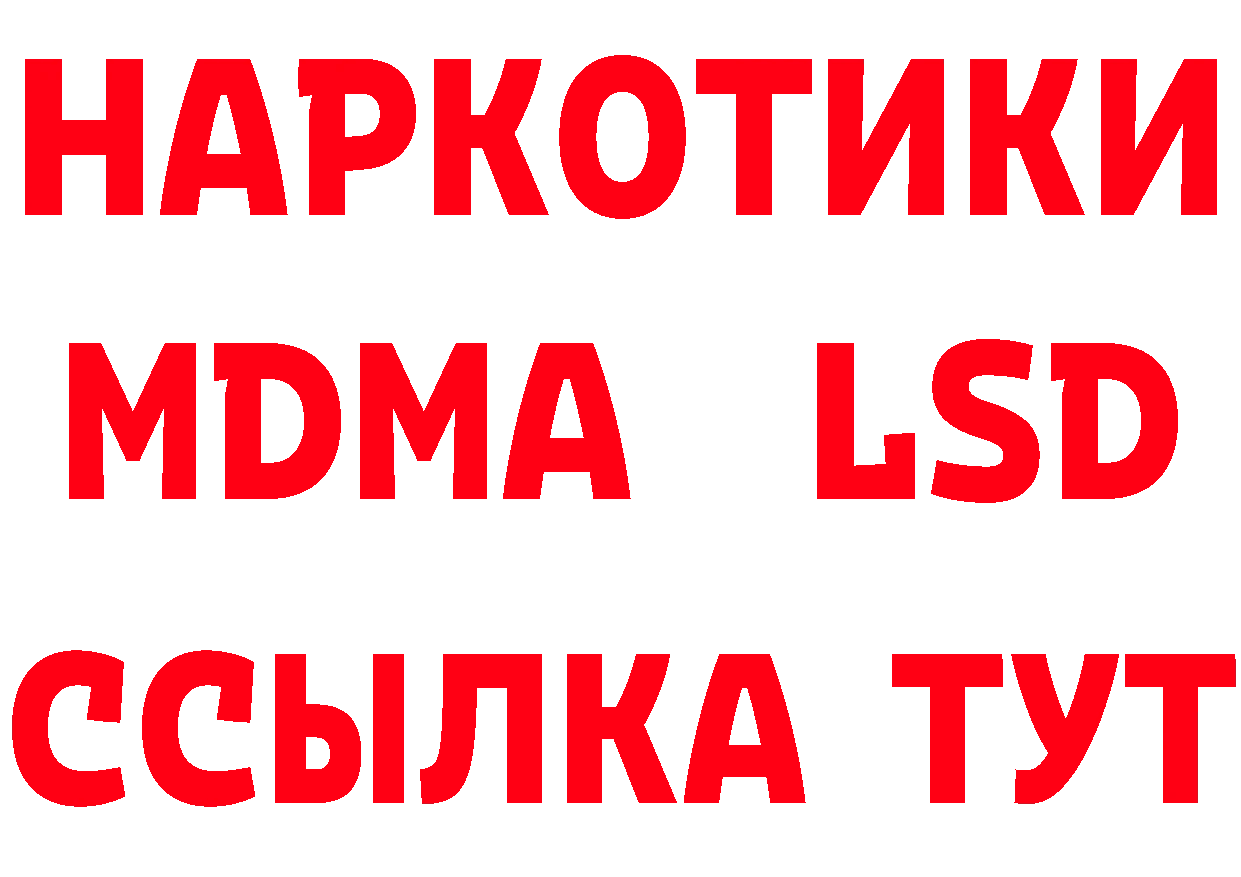 НАРКОТИКИ
MDMA LSD
ССЫЛКА ТУТ